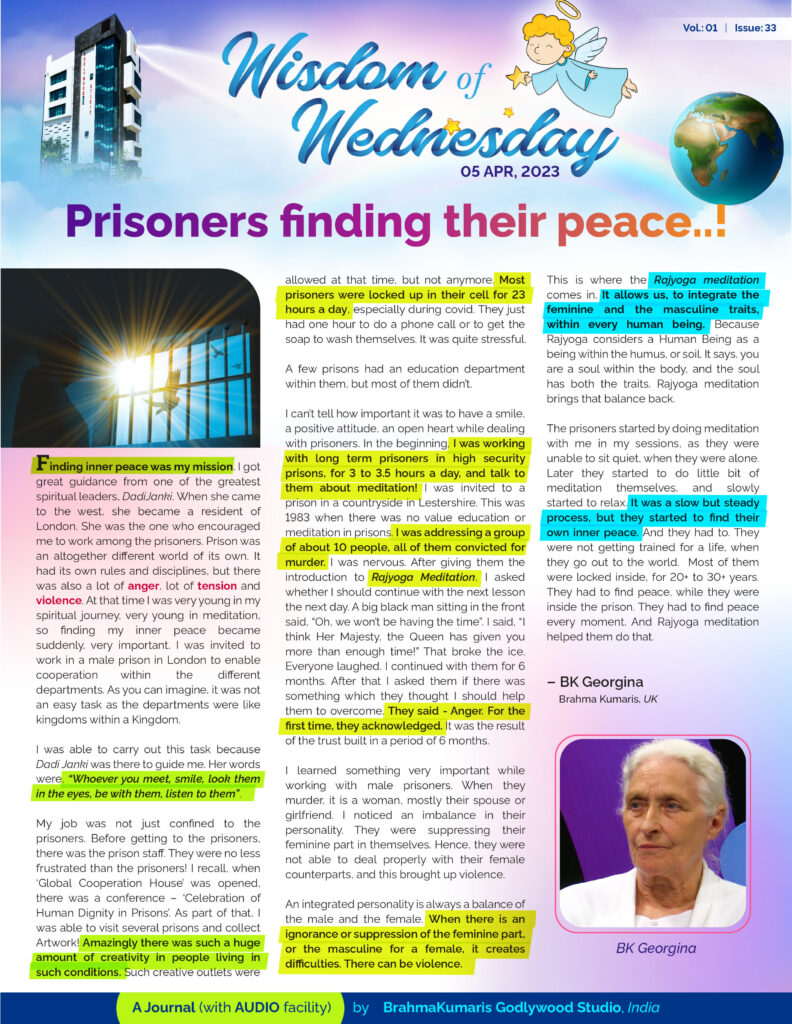 Vol.: 01 | Issue: 33

Wisdom of Wednesday

05 APR, 2023

Prisoners finding their peace..!

Finding inner peace was my mission. I got great guidance from one of the greatest spiritual leaders, DadiJanki. When she came to the west, she became a resident of London. She was the one who encouraged me to work among the prisoners. Prison was an altogether different world of its own. It had its own rules and disciplines, but there was also a lot of anger, lot of tension and violence. At that time I was very young in my spiritual journey, very young in meditation, so finding my inner peace became suddenly, very important. I was invited to work in a male prison in London to enable cooperation within the different departments. As you can imagine, it was not an easy task as the departments were like kingdoms within a Kingdom.

I was able to carry out this task because Dadi Janki was there to guide me. Her words were, "Whoever you meet, smile, look them in the eyes, be with them, listen to them".

My job was not just confined to the prisoners. Before getting to the prisoners, there was the prison staff. They were no less frustrated than the prisoners! I recall, when 'Global Cooperation House' was opened, there was a conference – 'Celebration of Human Dignity in Prisons'. As part of that, I was able to visit several prisons and collect Artwork! Amazingly there was such a huge amount of creativity in people living in such conditions. Such creative outlets were allowed at that time, but not anymore. Most prisoners were locked up in their cell for 23 hours a day, especially during covid. They just had one hour to do a phone call or to get the soap to wash themselves. It was quite stressful.

A few prisons had an education department within them, but most of them didn't.

I can't tell how important it was to have a smile, a positive attitude, an open heart while dealing with prisoners. In the beginning, I was working with long term prisoners in high security prisons, for 3 to 3.5 hours a day, and talk to them about meditation! I was invited to a prison in a countryside in Lestershire. This was 1983 when there was no value education or meditation in prisons. I was addressing a group of about 10 people, all of them convicted for murder. I was nervous. After giving them the introduction to Rajyoga Meditation, I asked whether I should continue with the next lesson the next day. A big black man sitting in the front said, "Oh, we won't be having the time". I said, "I think Her Majesty, the Queen has given you more than enough time!" That broke the ice. Everyone laughed. I continued with them for 6 months. After that I asked them if there was something which they thought I should help them to overcome. They said - Anger. For the first time, they acknowledged. It was the result of the trust built in a period of 6 months.

I learned something very important while working with male prisoners. When they murder, it is a woman, mostly their spouse or girlfriend. I noticed an imbalance in their personality. They were suppressing their feminine part in themselves. Hence, they were not able to deal properly with their female counterparts, and this brought up violence.

An integrated personality is always a balance of the male and the female. When there is an ignorance or suppression of the feminine part, or the masculine for a female, it creates difficulties. There can be violence.

This is where the Rajyoga meditation comes in. It allows us, to integrate the feminine and the masculine traits, within every human being. Because Rajyoga considers a Human Being as a being within the humus, or soil. It says, you are a soul within the body, and the soul has both the traits. Rajyoga meditation brings that balance back.

The prisoners started by doing meditation with me in my sessions, as they were unable to sit quiet, when they were alone. Later they started to do little bit of meditation themselves, and slowly started to relax. It was a slow but steady process, but they started to find their own inner peace. And they had to. They were not getting trained for a life, when they go out to the world. Most of them were locked inside, for 20+ to 30+ years. They had to find peace, while they were inside the prison. They had to find peace every moment. And Rajyoga meditation helped them do that.

– BK Georgina
Brahma Kumaris, UK

BK Georgina

A Journal (with AUDIO facility) by BrahmaKumaris Godlywood Studio, India